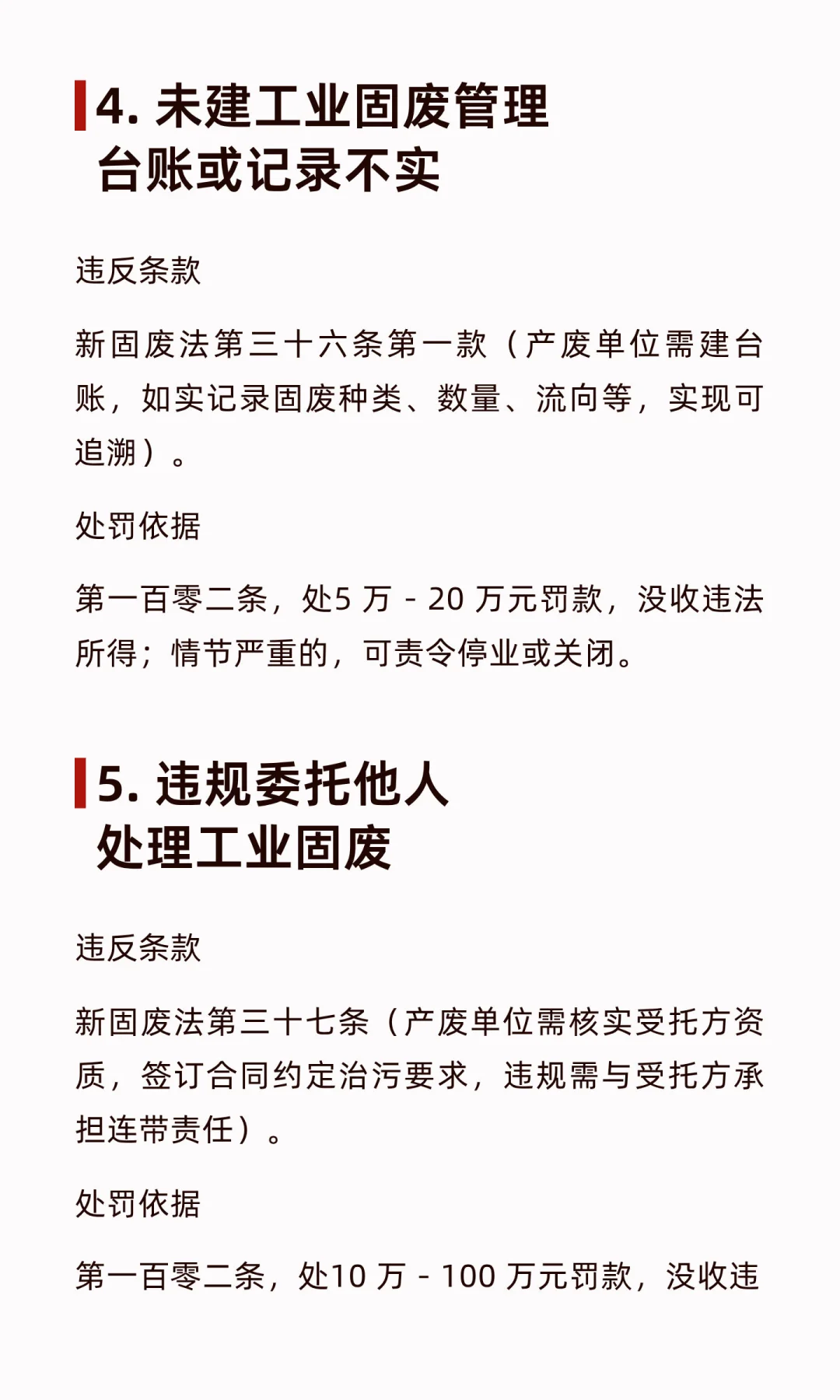 4. 未建工业固废管理台账或记录不实

违反条款

新固废法第三十六条第一款（产废单位需建台账，如实记录固废种类、数量、流向等，实现可追溯）。

处罚依据

第一百零二条，处5 万 - 20 万元罚款，没收违法所得；情节严重的，可责令停业或关闭。

5. 违规委托他人处理工业固废

违反条款

新固废法第三十七条（产废单位需核实受托方资质，签订合同约定治污要求，违规需与受托方承担连带责任）。

处罚依据

第一百零二条，处10 万 - 100 万元罚款，没收违